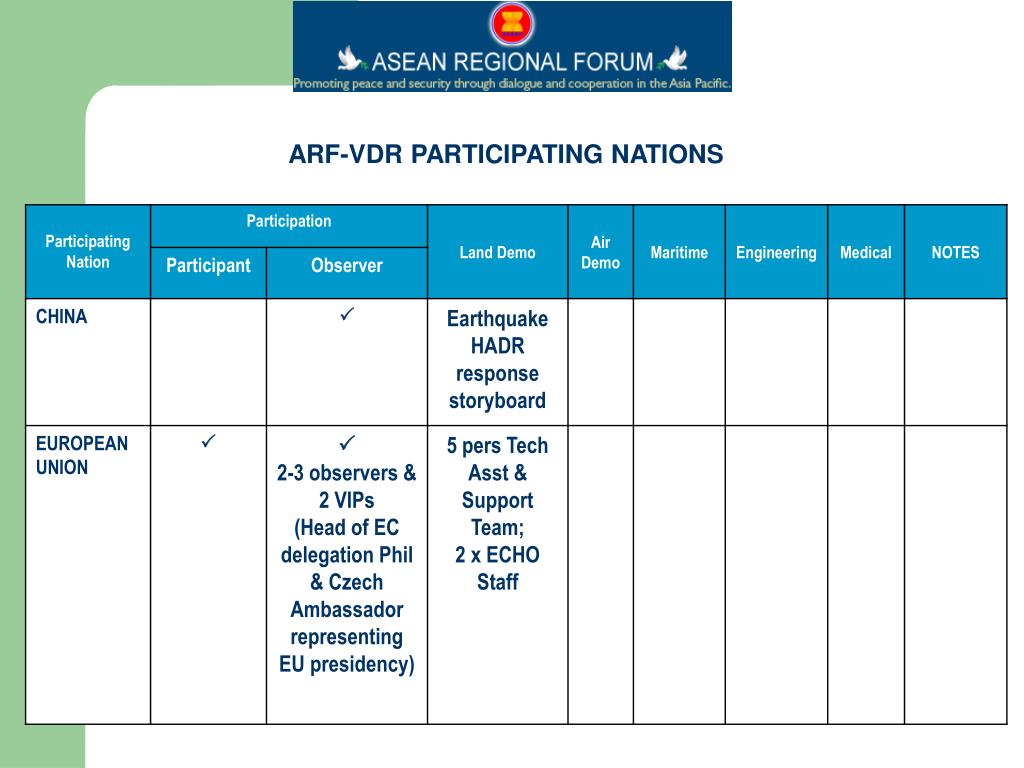 ASEAN REGIONAL FORUM
Promoting peace and security through dialogue and cooperation in the Asia Pacific.

ARF-VDR PARTICIPATING NATIONS

| Participating Nation | Participation: Participant | Participation: Observer | Land Demo | Air Demo | Maritime | Engineering | Medical | NOTES |
|---|---|---|---|---|---|---|---|---|
| CHINA | | ✓ | Earthquake HADR response storyboard | | | | | |
| EUROPEAN UNION | ✓ | ✓ 2-3 observers & 2 VIPs (Head of EC delegation Phil & Czech Ambassador representing EU presidency) | 5 pers Tech Asst & Support Team; 2 x ECHO Staff | | | | | |